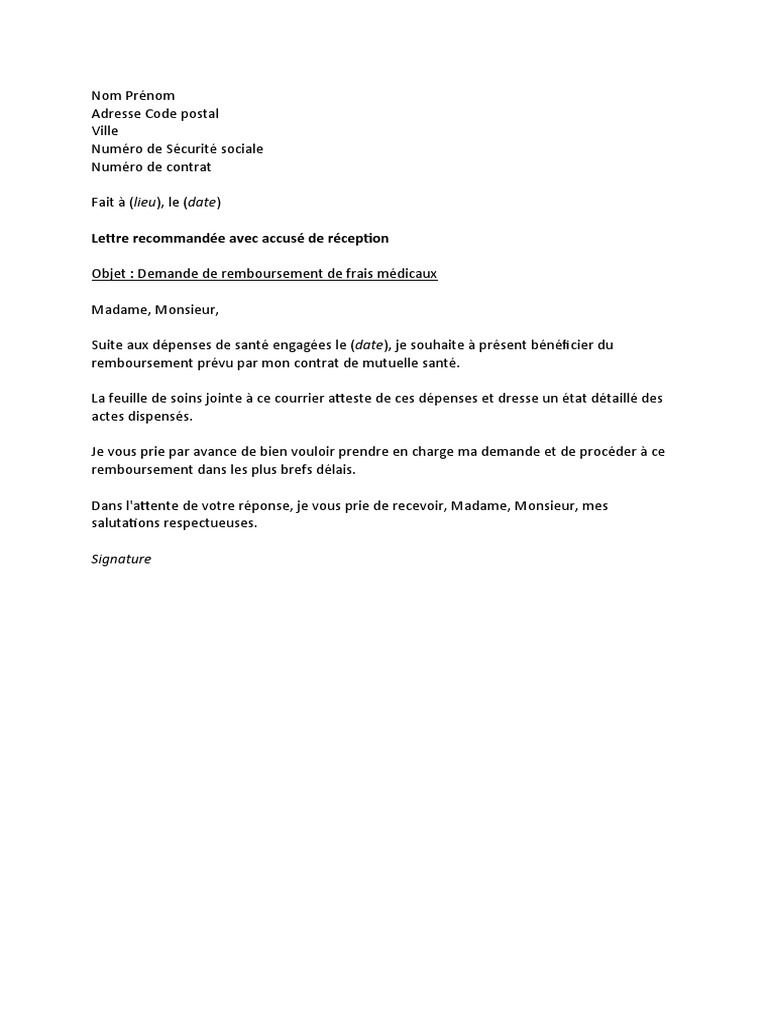 Nom Prénom
Adresse Code postal
Ville
Numéro de Sécurité sociale
Numéro de contrat

Fait à (lieu), le (date)

Lettre recommandée avec accusé de réception

Objet : Demande de remboursement de frais médicaux

Madame, Monsieur,

Suite aux dépenses de santé engagées le (date), je souhaite à présent bénéficier du remboursement prévu par mon contrat de mutuelle santé.

La feuille de soins jointe à ce courrier atteste de ces dépenses et dresse un état détaillé des actes dispensés.

Je vous prie par avance de bien vouloir prendre en charge ma demande et de procéder à ce remboursement dans les plus brefs délais.

Dans l'attente de votre réponse, je vous prie de recevoir, Madame, Monsieur, mes salutations respectueuses.

Signature